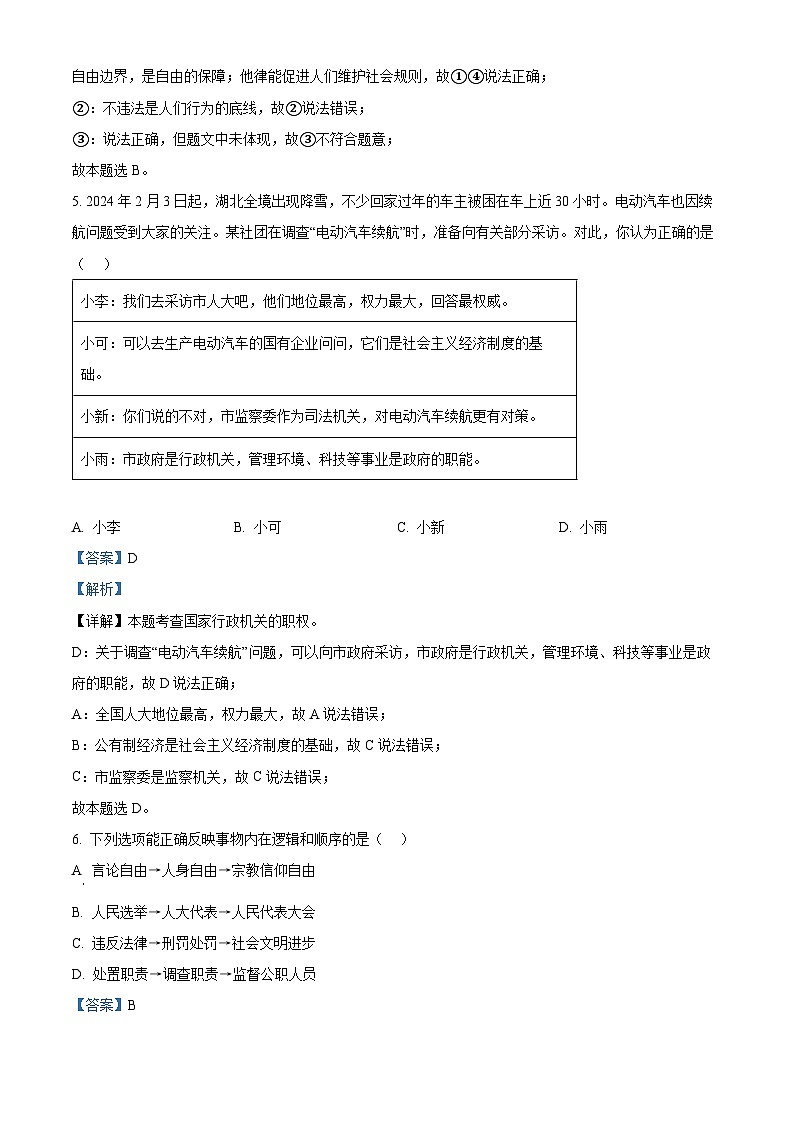 自由边界，是自由的保障；他律能促进人们维护社会规则，故①④说法正确；

②：不违法是人们行为的底线，故②说法错误；

③：说法正确，但题文中未体现，故③不符合题意；

故本题选 B。

5. 2024 年 2 月 3 日起，湖北全境出现降雪，不少回家过年的车主被困在车上近 30 小时。电动汽车也因续航问题受到大家的关注。某社团在调查“电动汽车续航”时，准备向有关部分采访。对此，你认为正确的是（　）

| 小李：我们去采访市人大吧，他们地位最高，权力最大，回答最权威。 |
|---|
| 小可：可以去生产电动汽车的国有企业问问，它们是社会主义经济制度的基础。 |
| 小新：你们说的不对，市监察委作为司法机关，对电动汽车续航更有对策。 |
| 小雨：市政府是行政机关，管理环境、科技等事业是政府的职能。 |

A. 小李　　B. 小可　　C. 小新　　D. 小雨

【答案】D

【解析】

【详解】本题考查国家行政机关的职权。

D：关于调查“电动汽车续航”问题，可以向市政府采访，市政府是行政机关，管理环境、科技等事业是政府的职能，故 D 说法正确；

A：全国人大地位最高，权力最大，故 A 说法错误；

B：公有制经济是社会主义经济制度的基础，故 C 说法错误；

C：市监察委是监察机关，故 C 说法错误；

故本题选 D。

6. 下列选项能正确反映事物内在逻辑和顺序的是（　）

A. 言论自由→人身自由→宗教信仰自由

B. 人民选举→人大代表→人民代表大会

C. 违反法律→刑罚处罚→社会文明进步

D. 处置职责→调查职责→监督公职人员

【答案】B